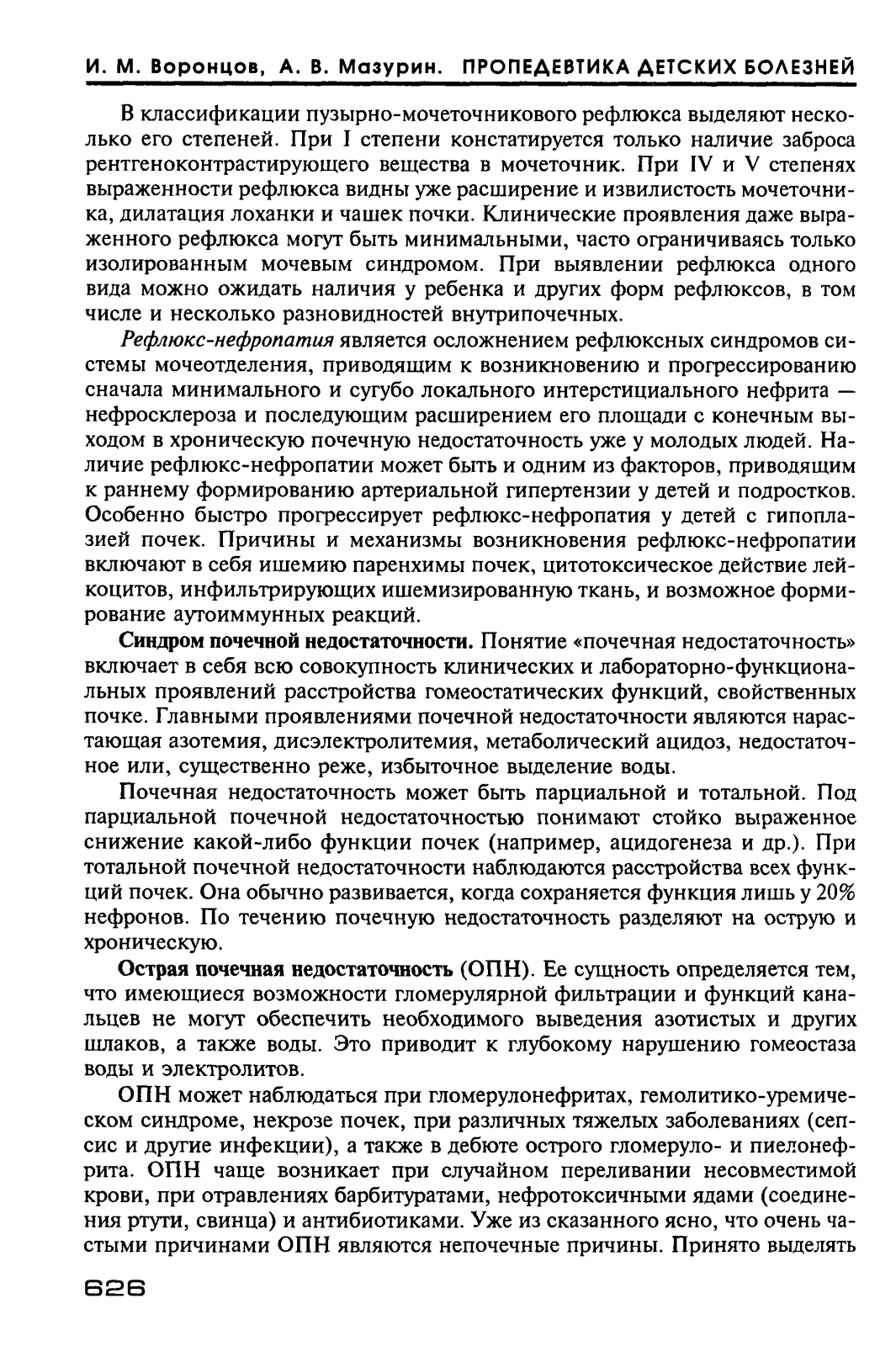 И. М. Воронцов, А. В. Мазурин. ПРОПЕДЕВТИКА ДЕТСКИХ БОЛЕЗНЕЙ

В классификации пузырно-мочеточникового рефлюкса выделяют несколько его степеней. При I степени констатируется только наличие заброса рентгеноконтрастирующего вещества в мочеточник. При IV и V степенях выраженности рефлюкса видны уже расширение и извилистость мочеточника, дилатация лоханки и чашек почки. Клинические проявления даже выраженного рефлюкса могут быть минимальными, часто ограничиваясь только изолированным мочевым синдромом. При выявлении рефлюкса одного вида можно ожидать наличия у ребенка и других форм рефлюксов, в том числе и несколько разновидностей внутрипочечных.

Рефлюкс-нефропатия является осложнением рефлюксных синдромов системы мочеотделения, приводящим к возникновению и прогрессированию сначала минимального и сугубо локального интерстициального нефрита — нефросклероза и последующим расширением его площади с конечным выходом в хроническую почечную недостаточность уже у молодых людей. Наличие рефлюкс-нефропатии может быть и одним из факторов, приводящим к раннему формированию артериальной гипертензии у детей и подростков. Особенно быстро прогрессирует рефлюкс-нефропатия у детей с гипоплазией почек. Причины и механизмы возникновения рефлюкс-нефропатии включают в себя ишемию паренхимы почек, цитотоксическое действие лейкоцитов, инфильтрирующих ишемизированную ткань, и возможное формирование аутоиммунных реакций.

Синдром почечной недостаточности. Понятие «почечная недостаточность» включает в себя всю совокупность клинических и лабораторно-функциональных проявлений расстройства гомеостатических функций, свойственных почке. Главными проявлениями почечной недостаточности являются нарастающая азотемия, дисэлектролитемия, метаболический ацидоз, недостаточное или, существенно реже, избыточное выделение воды.

Почечная недостаточность может быть парциальной и тотальной. Под парциальной почечной недостаточностью понимают стойко выраженное снижение какой-либо функции почек (например, ацидогенеза и др.). При тотальной почечной недостаточности наблюдаются расстройства всех функций почек. Она обычно развивается, когда сохраняется функция лишь у 20% нефронов. По течению почечную недостаточность разделяют на острую и хроническую.

Острая почечная недостаточность (ОПН). Ее сущность определяется тем, что имеющиеся возможности гломерулярной фильтрации и функций канальцев не могут обеспечить необходимого выведения азотистых и других шлаков, а также воды. Это приводит к глубокому нарушению гомеостаза воды и электролитов.

ОПН может наблюдаться при гломерулонефритах, гемолитико-уремическом синдроме, некрозе почек, при различных тяжелых заболеваниях (сепсис и другие инфекции), а также в дебюте острого гломеруло- и пиелонефрита. ОПН чаще возникает при случайном переливании несовместимой крови, при отравлениях барбитуратами, нефротоксичными ядами (соединения ртути, свинца) и антибиотиками. Уже из сказанного ясно, что очень частыми причинами ОПН являются непочечные причины. Принято выделять

626